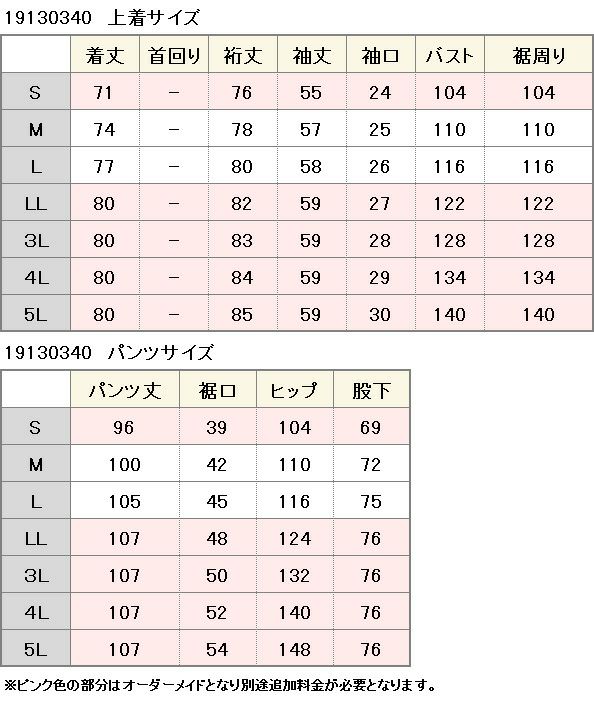 19130340 上着サイズ

|  | 着丈 | 首回り | 裄丈 | 袖丈 | 袖口 | バスト | 裾周り |
|---|---|---|---|---|---|---|---|
| S | 71 | - | 76 | 55 | 24 | 104 | 104 |
| M | 74 | - | 78 | 57 | 25 | 110 | 110 |
| L | 77 | - | 80 | 58 | 26 | 116 | 116 |
| LL | 80 | - | 82 | 59 | 27 | 122 | 122 |
| 3L | 80 | - | 83 | 59 | 28 | 128 | 128 |
| 4L | 80 | - | 84 | 59 | 29 | 134 | 134 |
| 5L | 80 | - | 85 | 59 | 30 | 140 | 140 |

19130340 パンツサイズ

|  | パンツ丈 | 裾口 | ヒップ | 股下 |
|---|---|---|---|---|
| S | 96 | 39 | 104 | 69 |
| M | 100 | 42 | 110 | 72 |
| L | 105 | 45 | 116 | 75 |
| LL | 107 | 48 | 124 | 76 |
| 3L | 107 | 50 | 132 | 76 |
| 4L | 107 | 52 | 140 | 76 |
| 5L | 107 | 54 | 148 | 76 |

※ピンク色の部分はオーダーメイドとなり別途追加料金が必要となります。